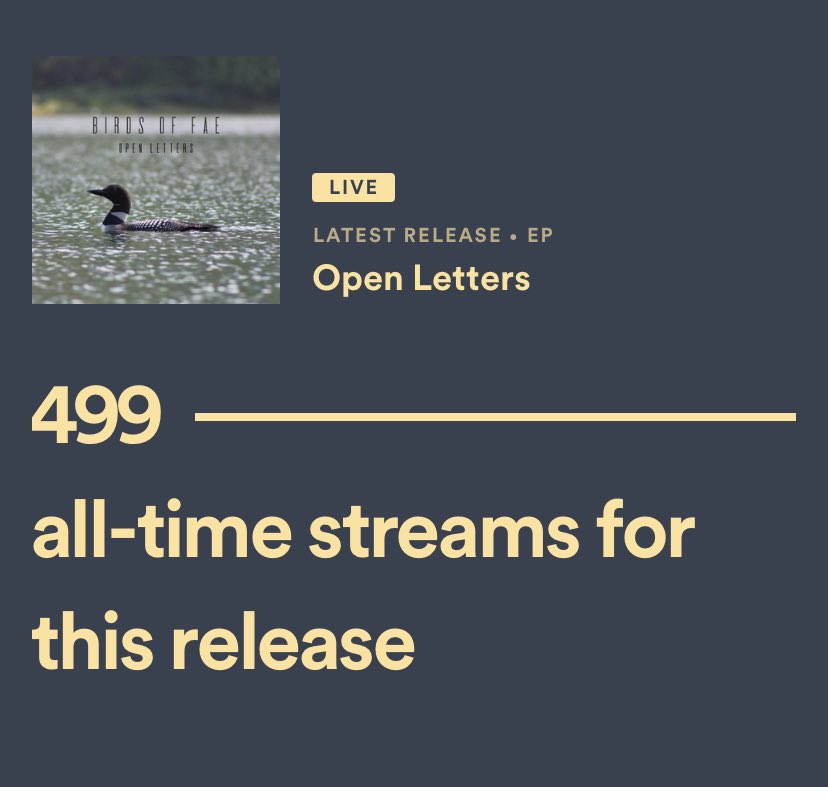 BIRDS OF FAE
OPEN LETTERS

LIVE

LATEST RELEASE • EP

Open Letters

499

all-time streams for this release